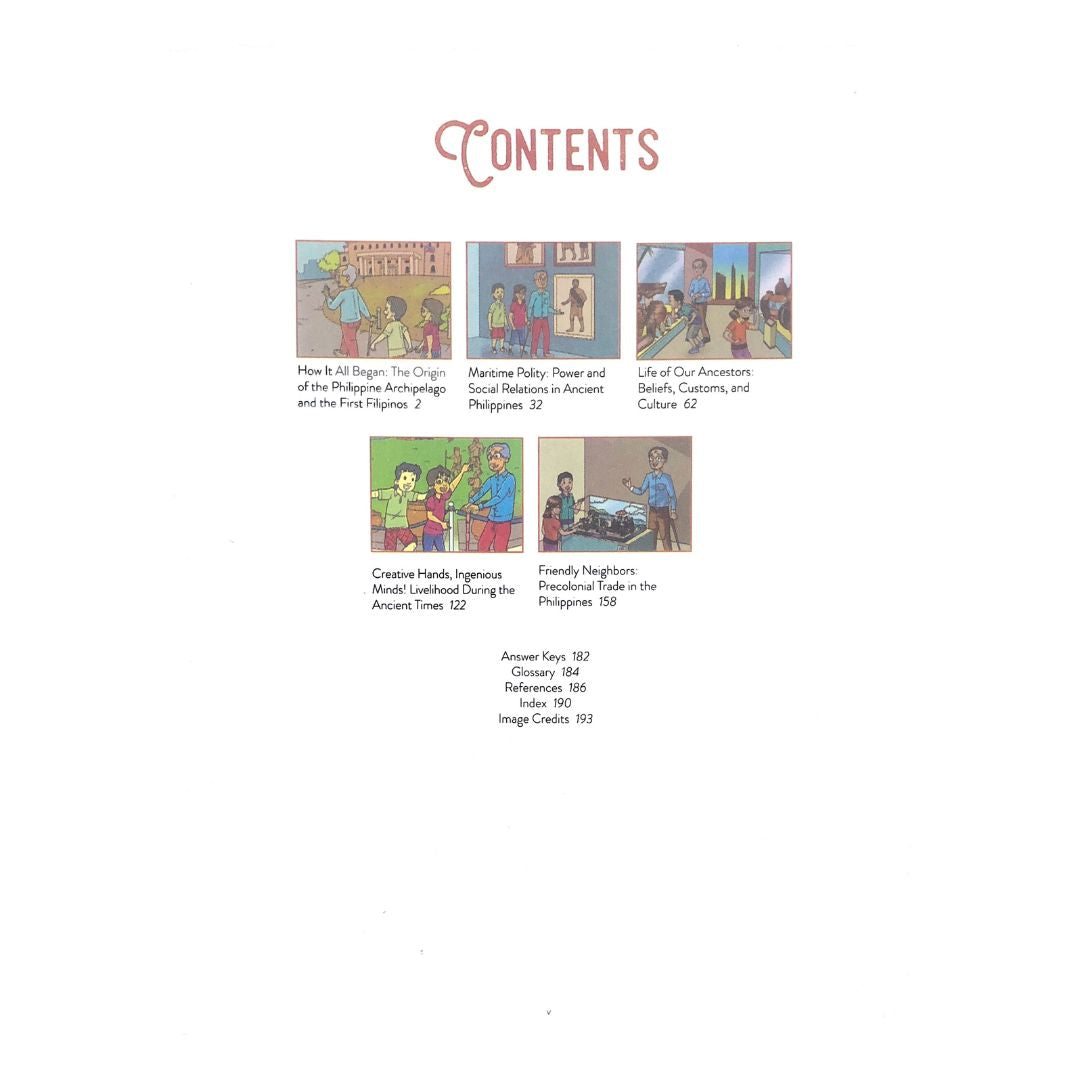 CONTENTS

How It All Began: The Origin of the Philippine Archipelago and the First Filipinos 2

Maritime Polity: Power and Social Relations in Ancient Philippines 32

Life of Our Ancestors: Beliefs, Customs, and Culture 62

Creative Hands, Ingenious Minds! Livelihood During the Ancient Times 122

Friendly Neighbors: Precolonial Trade in the Philippines 158

Answer Keys 182
Glossary 184
References 186
Index 190
Image Credits 193

v